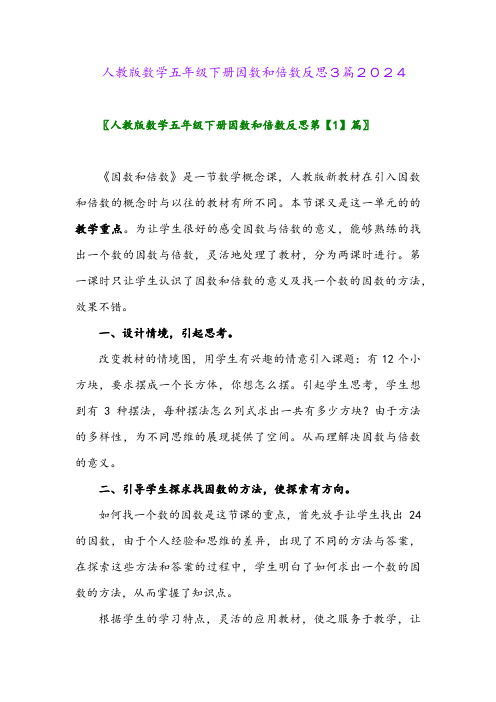 人教版数学五年级下册因数和倍数反思３篇２０２４

〖人教版数学五年级下册因数和倍数反思第【1】篇〗

《因数和倍数》是一节数学概念课，人教版新教材在引入因数和倍数的概念时与以往的教材有所不同。本节课又是这一单元的的教学重点。为让学生很好的感受因数与倍数的意义，能够熟练的找出一个数的因数与倍数，灵活地处理了教材，分为两课时进行。第一课时只让学生认识了因数和倍数的意义及找一个数的因数的方法，效果不错。

一、设计情境，引起思考。

改变教材的情境图，用学生有兴趣的情意引入课题：有 12 个小方块，要求摆成一个长方体，你想怎么摆。引起学生思考，学生想到有 3 种摆法，每种摆法怎么列式求出一共有多少方块？由于方法的多样性，为不同思维的展现提供了空间。从而理解决因数与倍数的意义。

二、引导学生探求找因数的方法，使探索有方向。

如何找一个数的因数是这节课的重点，首先放手让学生找出 24 的因数，由于个人经验和思维的差异，出现了不同的方法与答案，在探索这些方法和答案的过程中，学生明白了如何求出一个数的因数的方法，从而掌握了知识点。

根据学生的学习特点，灵活的应用教材，使之服务于教学，让